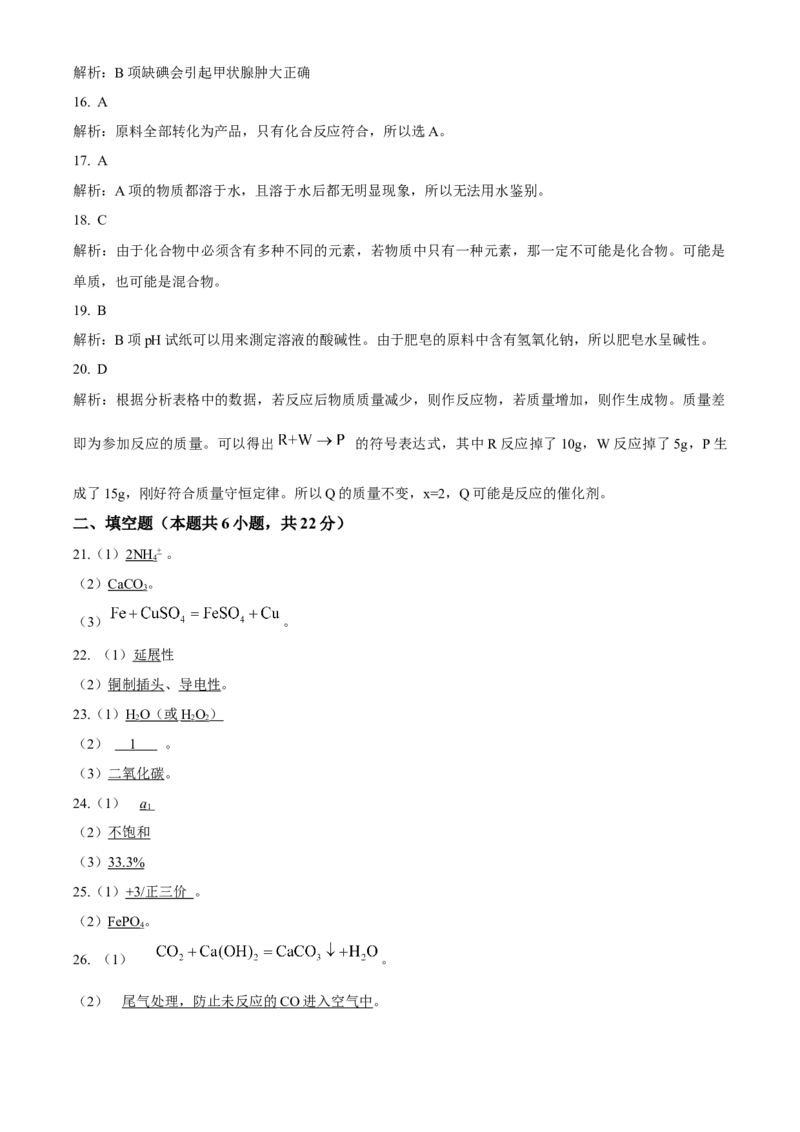 解析：B项缺碘会引起甲状腺肿大正确

16. A

解析：原料全部转化为产品，只有化合反应符合，所以选A。

17. A

解析：A项的物质都溶于水，且溶于水后都无明显现象，所以无法用水鉴别。

18. C

解析：由于化合物中必须含有多种不同的元素，若物质中只有一种元素，那一定不可能是化合物。可能是单质，也可能是混合物。

19. B

解析：B项pH试纸可以用来测定溶液的酸碱性。由于肥皂的原料中含有氢氧化钠，所以肥皂水呈碱性。

20. D

解析：根据分析表格中的数据，若反应后物质质量减少，则作反应物，若质量增加，则作生成物。质量差即为参加反应的质量。可以得出$R+W \rightarrow P$的符号表达式，其中R反应掉了10g，W反应掉了5g，P生成了15g，刚好符合质量守恒定律。所以Q的质量不变，x=2，Q可能是反应的催化剂。

二、填空题（本题共6小题，共22分）

21.（1）$2NH_4^+$。

（2）$CaCO_3$。

（3）$Fe+CuSO_4=FeSO_4+Cu$。

22.（1）延展性

（2）铜制插头、导电性。

23.（1）$H_2O$（或$H_2O_2$）

（2）1。

（3）二氧化碳。

24.（1）$a_1$

（2）不饱和

（3）33.3%

25.（1）+3/正三价。

（2）$FePO_4$。

26.（1）$CO_2+Ca(OH)_2=CaCO_3\downarrow+H_2O$。

（2）尾气处理，防止未反应的CO进入空气中。